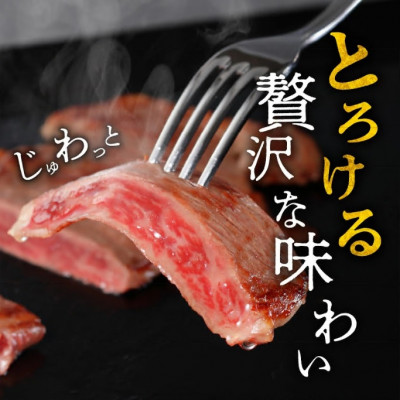 とろける
贅沢な味わい

じゅわっと